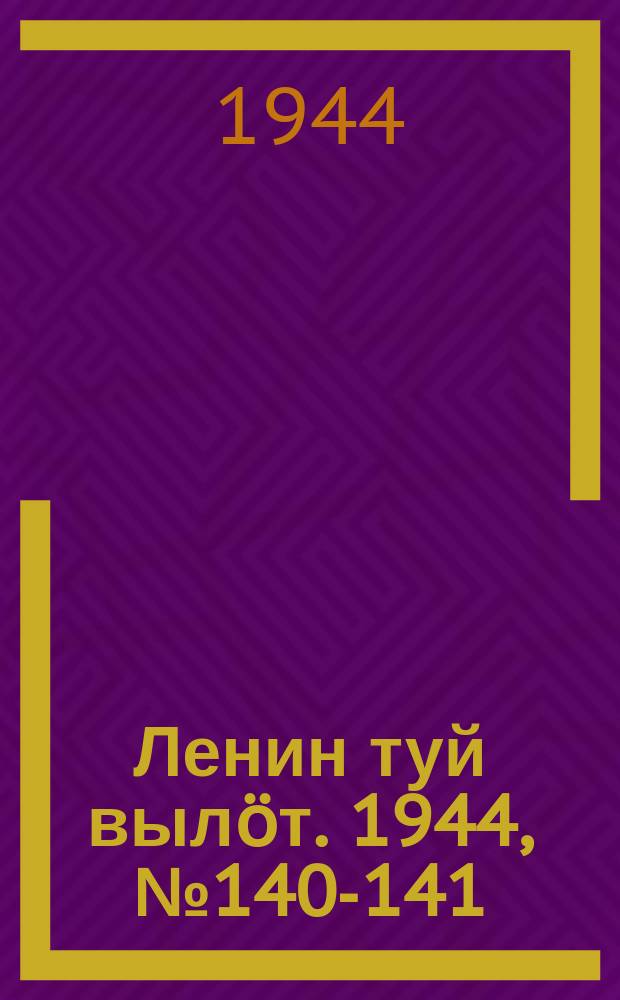 1944

Ленин туй вылöт. 1944, №140-141